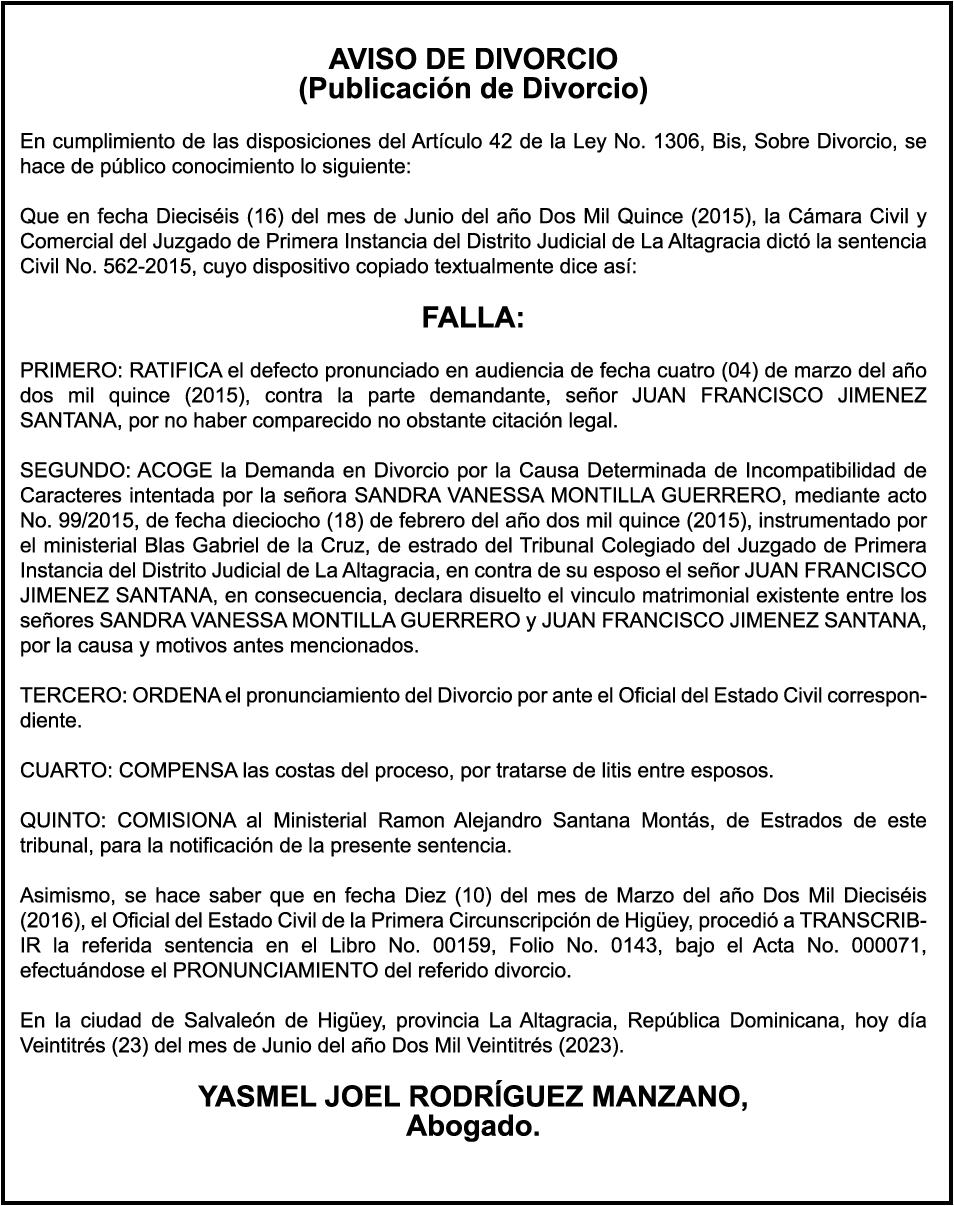 AVISO DE DIVORCIO
(Publicación de Divorcio)

En cumplimiento de las disposiciones del Artículo 42 de la Ley No. 1306, Bis, Sobre Divorcio, se hace de público conocimiento lo siguiente:

Que en fecha Dieciséis (16) del mes de Junio del año Dos Mil Quince (2015), la Cámara Civil y Comercial del Juzgado de Primera Instancia del Distrito Judicial de La Altagracia dictó la sentencia Civil No. 562-2015, cuyo dispositivo copiado textualmente dice así:

FALLA:

PRIMERO: RATIFICA el defecto pronunciado en audiencia de fecha cuatro (04) de marzo del año dos mil quince (2015), contra la parte demandante, señor JUAN FRANCISCO JIMENEZ SANTANA, por no haber comparecido no obstante citación legal.

SEGUNDO: ACOGE la Demanda en Divorcio por la Causa Determinada de Incompatibilidad de Caracteres intentada por la señora SANDRA VANESSA MONTILLA GUERRERO, mediante acto No. 99/2015, de fecha dieciocho (18) de febrero del año dos mil quince (2015), instrumentado por el ministerial Blas Gabriel de la Cruz, de estrado del Tribunal Colegiado del Juzgado de Primera Instancia del Distrito Judicial de La Altagracia, en contra de su esposo el señor JUAN FRANCISCO JIMENEZ SANTANA, en consecuencia, declara disuelto el vinculo matrimonial existente entre los señores SANDRA VANESSA MONTILLA GUERRERO y JUAN FRANCISCO JIMENEZ SANTANA, por la causa y motivos antes mencionados.

TERCERO: ORDENA el pronunciamiento del Divorcio por ante el Oficial del Estado Civil correspondiente.

CUARTO: COMPENSA las costas del proceso, por tratarse de litis entre esposos.

QUINTO: COMISIONA al Ministerial Ramon Alejandro Santana Montás, de Estrados de este tribunal, para la notificación de la presente sentencia.

Asimismo, se hace saber que en fecha Diez (10) del mes de Marzo del año Dos Mil Dieciséis (2016), el Oficial del Estado Civil de la Primera Circunscripción de Higüey, procedió a TRANSCRIBIR la referida sentencia en el Libro No. 00159, Folio No. 0143, bajo el Acta No. 000071, efectuándose el PRONUNCIAMIENTO del referido divorcio.

En la ciudad de Salvaleón de Higüey, provincia La Altagracia, República Dominicana, hoy día Veintitrés (23) del mes de Junio del año Dos Mil Veintitrés (2023).

YASMEL JOEL RODRÍGUEZ MANZANO,
Abogado.